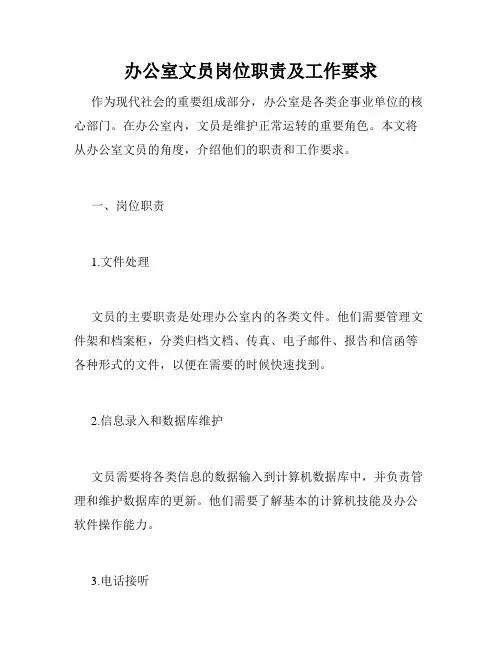 办公室文员岗位职责及工作要求

作为现代社会的重要组成部分，办公室是各类企事业单位的核心部门。在办公室内，文员是维护正常运转的重要角色。本文将从办公室文员的角度，介绍他们的职责和工作要求。

一、岗位职责

1.文件处理

文员的主要职责是处理办公室内的各类文件。他们需要管理文件架和档案柜，分类归档文档、传真、电子邮件、报告和信函等各种形式的文件，以便在需要的时候快速找到。

2.信息录入和数据库维护

文员需要将各类信息的数据输入到计算机数据库中，并负责管理和维护数据库的更新。他们需要了解基本的计算机技能及办公软件操作能力。

3.电话接听